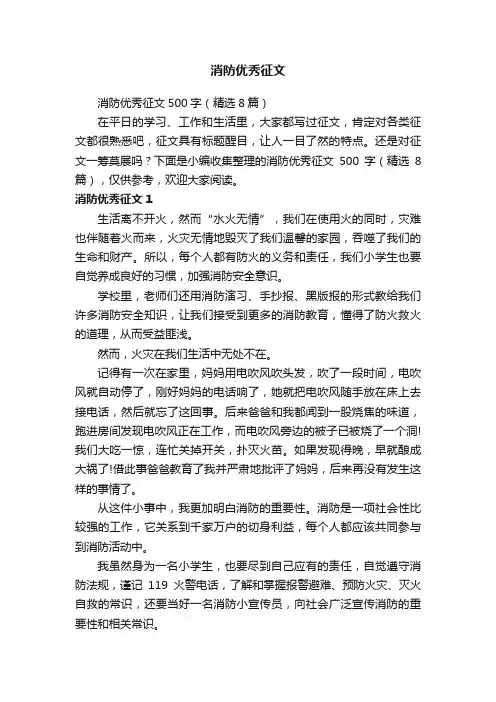 消防优秀征文

消防优秀征文 500 字（精选 8 篇）

在平日的学习、工作和生活里，大家都写过征文，肯定对各类征文都很熟悉吧，征文具有标题醒目，让人一目了然的特点。还是对征文一筹莫展吗？下面是小编收集整理的消防优秀征文 500 字（精选 8 篇），仅供参考，欢迎大家阅读。

消防优秀征文 1

生活离不开火，然而“水火无情”，我们在使用火的同时，灾难也伴随着火而来，火灾无情地毁灭了我们温馨的家园，吞噬了我们的生命和财产。所以，每个人都有防火的义务和责任，我们小学生也要自觉养成良好的习惯，加强消防安全意识。

学校里，老师们还用消防演习、手抄报、黑版报的形式教给我们许多消防安全知识，让我们接受到更多的消防教育，懂得了防火救火的道理，从而受益匪浅。

然而，火灾在我们生活中无处不在。

记得有一次在家里，妈妈用电吹风吹头发，吹了一段时间，电吹风就自动停了，刚好妈妈的电话响了，她就把电吹风随手放在床上去接电话，然后就忘了这回事。后来爸爸和我都闻到一股烧焦的味道，跑进房间发现电吹风正在工作，而电吹风旁边的被子已被烧了一个洞!我们大吃一惊，连忙关掉开关，扑灭火苗。如果发现得晚，早就酿成大祸了!借此事爸爸教育了我并严肃地批评了妈妈，后来再没有发生这样的事情了。

从这件小事中，我更加明白消防的重要性。消防是一项社会性比较强的工作，它关系到千家万户的切身利益，每个人都应该共同参与到消防活动中。

我虽然身为一名小学生，也要尽到自己应有的责任，自觉遵守消防法规，谨记 119 火警电话，了解和掌握报警避难、预防火灾、灭火自救的常识，还要当好一名消防小宣传员，向社会广泛宣传消防的重要性和相关常识。